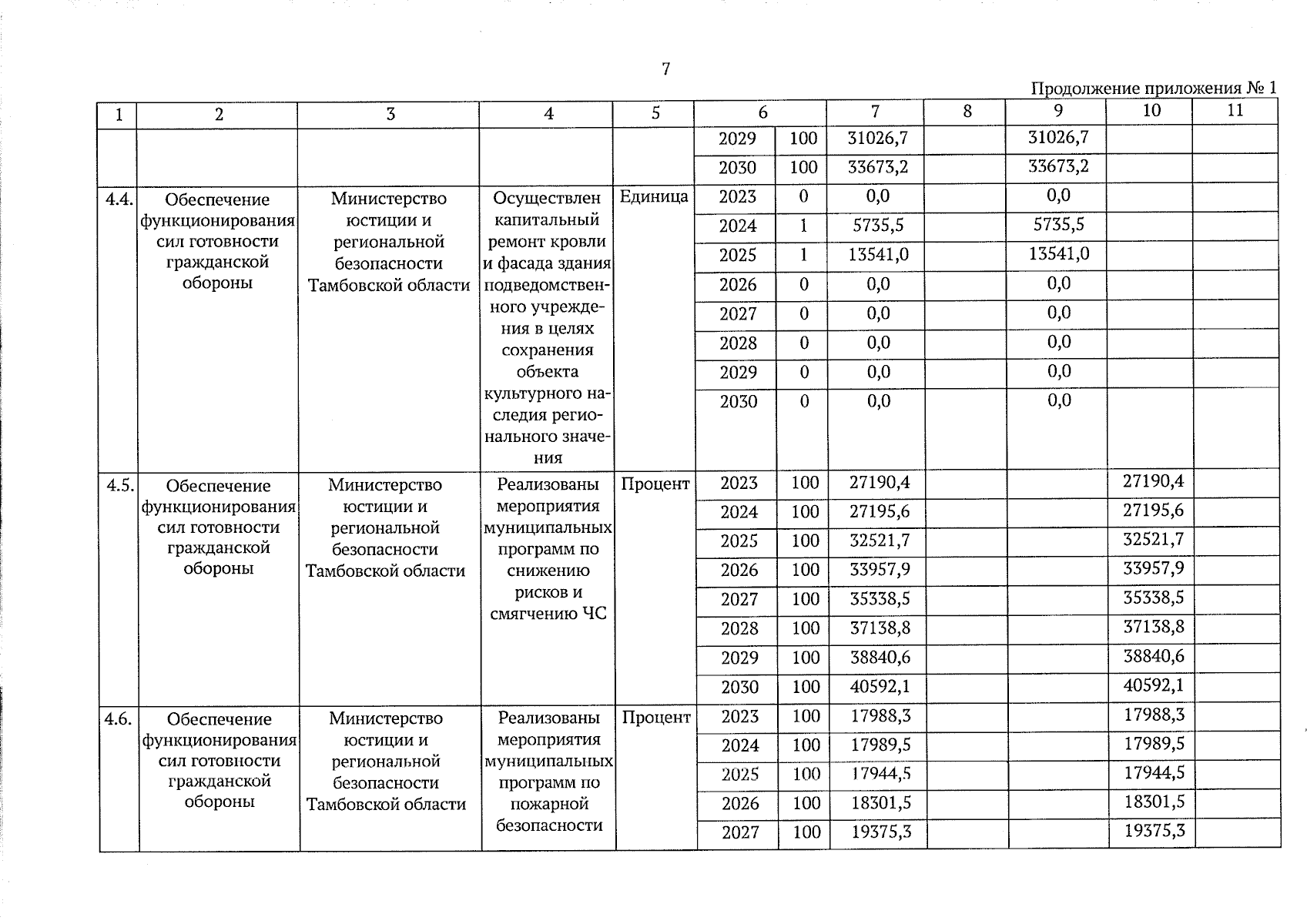 7

Продолжение приложения № 1

| 1 | 2 | 3 | 4 | 5 | 6 | | 7 | 8 | 9 | 10 | 11 |
|---|---|---|---|---|---|---|---|---|---|---|---|
| | | | | | 2029 | 100 | 31026,7 | | 31026,7 | | |
| | | | | | 2030 | 100 | 33673,2 | | 33673,2 | | |
| 4.4. | Обеспечение функционирования сил готовности гражданской обороны | Министерство юстиции и региональной безопасности Тамбовской области | Осуществлен капитальный ремонт кровли и фасада здания подведомственного учреждения в целях сохранения объекта культурного наследия регионального значения | Единица | 2023 | 0 | 0,0 | | 0,0 | | |
| | | | | | 2024 | 1 | 5735,5 | | 5735,5 | | |
| | | | | | 2025 | 1 | 13541,0 | | 13541,0 | | |
| | | | | | 2026 | 0 | 0,0 | | 0,0 | | |
| | | | | | 2027 | 0 | 0,0 | | 0,0 | | |
| | | | | | 2028 | 0 | 0,0 | | 0,0 | | |
| | | | | | 2029 | 0 | 0,0 | | 0,0 | | |
| | | | | | 2030 | 0 | 0,0 | | 0,0 | | |
| 4.5. | Обеспечение функционирования сил готовности гражданской обороны | Министерство юстиции и региональной безопасности Тамбовской области | Реализованы мероприятия муниципальных программ по снижению рисков и смягчению ЧС | Процент | 2023 | 100 | 27190,4 | | | 27190,4 | |
| | | | | | 2024 | 100 | 27195,6 | | | 27195,6 | |
| | | | | | 2025 | 100 | 32521,7 | | | 32521,7 | |
| | | | | | 2026 | 100 | 33957,9 | | | 33957,9 | |
| | | | | | 2027 | 100 | 35338,5 | | | 35338,5 | |
| | | | | | 2028 | 100 | 37138,8 | | | 37138,8 | |
| | | | | | 2029 | 100 | 38840,6 | | | 38840,6 | |
| | | | | | 2030 | 100 | 40592,1 | | | 40592,1 | |
| 4.6. | Обеспечение функционирования сил готовности гражданской обороны | Министерство юстиции и региональной безопасности Тамбовской области | Реализованы мероприятия муниципальных программ по пожарной безопасности | Процент | 2023 | 100 | 17988,3 | | | 17988,3 | |
| | | | | | 2024 | 100 | 17989,5 | | | 17989,5 | |
| | | | | | 2025 | 100 | 17944,5 | | | 17944,5 | |
| | | | | | 2026 | 100 | 18301,5 | | | 18301,5 | |
| | | | | | 2027 | 100 | 19375,3 | | | 19375,3 | |